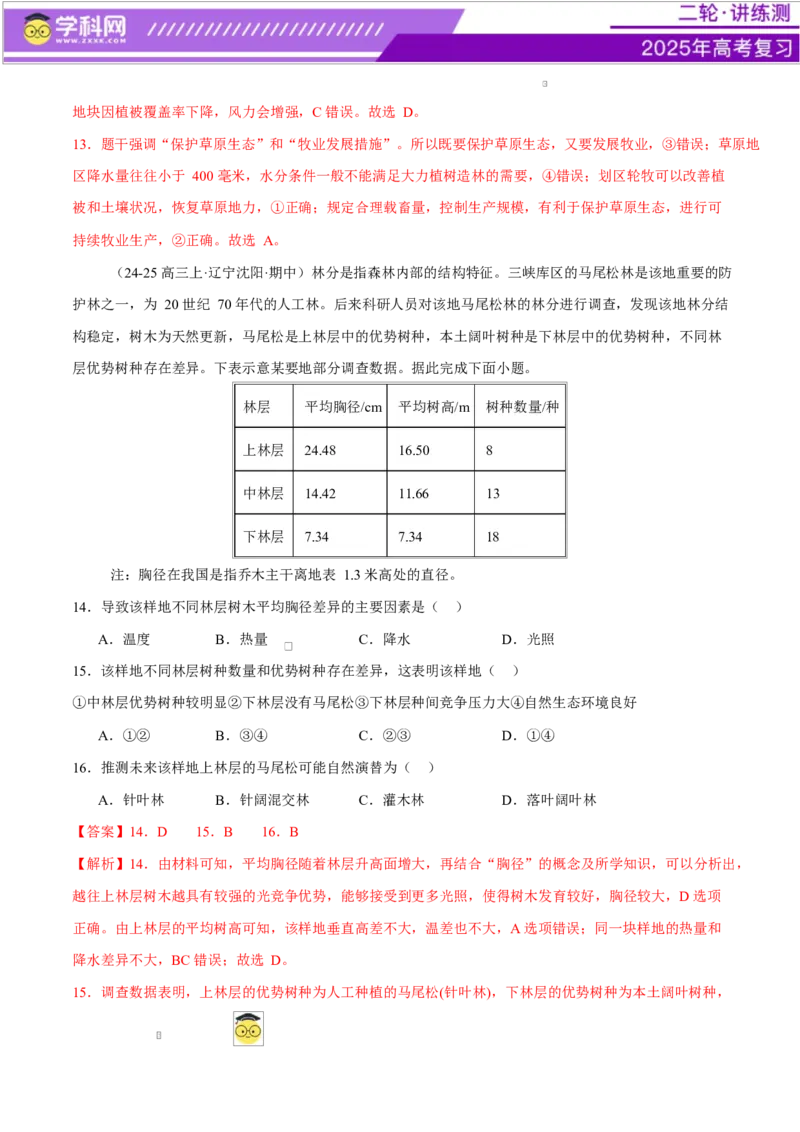 学科网
WWW.ZXXK.COM

二轮·讲练测
2025年高考复习

地块因植被覆盖率下降，风力会增强，C 错误。故选 D。

13．题干强调“保护草原生态”和“牧业发展措施”。所以既要保护草原生态，又要发展牧业，③错误；草原地区降水量往往小于 400 毫米，水分条件一般不能满足大力植树造林的需要，④错误；划区轮牧可以改善植被和土壤状况，恢复草原地力，①正确；规定合理载畜量，控制生产规模，有利于保护草原生态，进行可持续牧业生产，②正确。故选 A。

（24-25 高三上·辽宁沈阳·期中）林分是指森林内部的结构特征。三峡库区的马尾松林是该地重要的防护林之一，为 20 世纪 70 年代的人工林。后来科研人员对该地马尾松林的林分进行调查，发现该地林分结构稳定，树木为天然更新，马尾松是上林层中的优势树种，本土阔叶树种是下林层中的优势树种，不同林层优势树种存在差异。下表示意某要地部分调查数据。据此完成下面小题。

| 林层 | 平均胸径/cm | 平均树高/m | 树种数量/种 |
|---|---|---|---|
| 上林层 | 24.48 | 16.50 | 8 |
| 中林层 | 14.42 | 11.66 | 13 |
| 下林层 | 7.34 | 7.34 | 18 |

注：胸径在我国是指乔木主干离地表 1.3 米高处的直径。

14．导致该样地不同林层树木平均胸径差异的主要因素是（　）

A．温度　　B．热量　　C．降水　　D．光照

15．该样地不同林层树种数量和优势树种存在差异，这表明该样地（　）

①中林层优势树种较明显②下林层没有马尾松③下林层种间竞争压力大④自然生态环境良好

A．①②　　B．③④　　C．②③　　D．①④

16．推测未来该样地上林层的马尾松可能自然演替为（　）

A．针叶林　　B．针阔混交林　　C．灌木林　　D．落叶阔叶林

【答案】14．D　　15．B　　16．B

【解析】14．由材料可知，平均胸径随着林层升高而增大，再结合“胸径”的概念及所学知识，可以分析出，越往上林层树木越具有较强的光竞争优势，能够接受到更多光照，使得树木发育较好，胸径较大，D 选项正确。由上林层的平均树高可知，该样地垂直高差不大，温差也不大，A 选项错误；同一块样地的热量和降水差异不大，BC 错误；故选 D。

15．调查数据表明，上林层的优势树种为人工种植的马尾松(针叶林)，下林层的优势树种为本土阔叶树种，